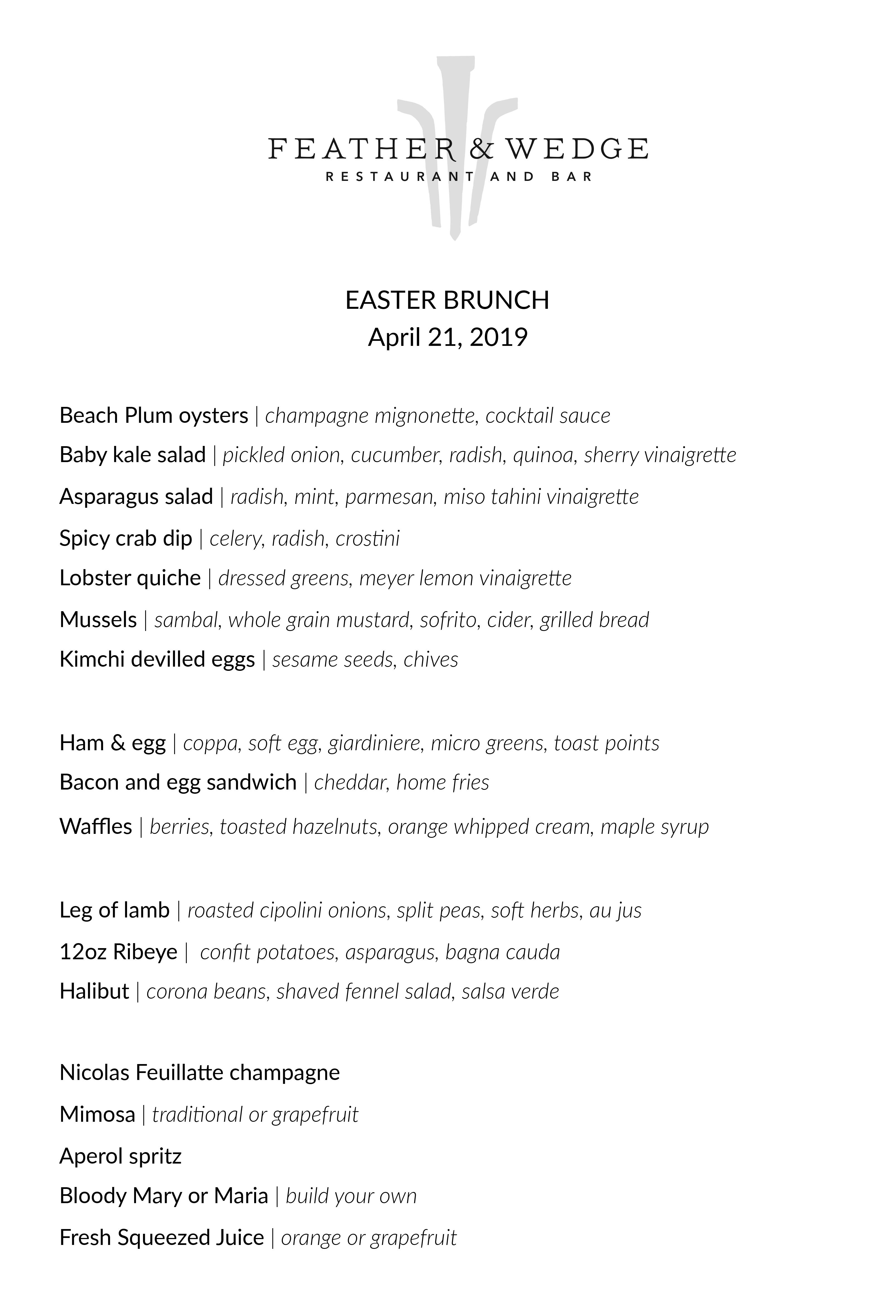 FEATHER & WEDGE
RESTAURANT AND BAR

EASTER BRUNCH
April 21, 2019

Beach Plum oysters | champagne mignonette, cocktail sauce
Baby kale salad | pickled onion, cucumber, radish, quinoa, sherry vinaigrette
Asparagus salad | radish, mint, parmesan, miso tahini vinaigrette
Spicy crab dip | celery, radish, crostini
Lobster quiche | dressed greens, meyer lemon vinaigrette
Mussels | sambal, whole grain mustard, sofrito, cider, grilled bread
Kimchi devilled eggs | sesame seeds, chives

Ham & egg | coppa, soft egg, giardiniere, micro greens, toast points
Bacon and egg sandwich | cheddar, home fries
Waffles | berries, toasted hazelnuts, orange whipped cream, maple syrup

Leg of lamb | roasted cipolini onions, split peas, soft herbs, au jus
12oz Ribeye | confit potatoes, asparagus, bagna cauda
Halibut | corona beans, shaved fennel salad, salsa verde

Nicolas Feuillatte champagne
Mimosa | traditional or grapefruit
Aperol spritz
Bloody Mary or Maria | build your own
Fresh Squeezed Juice | orange or grapefruit